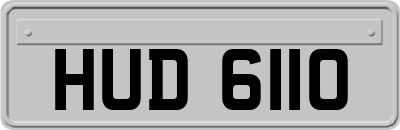 HUD 6110